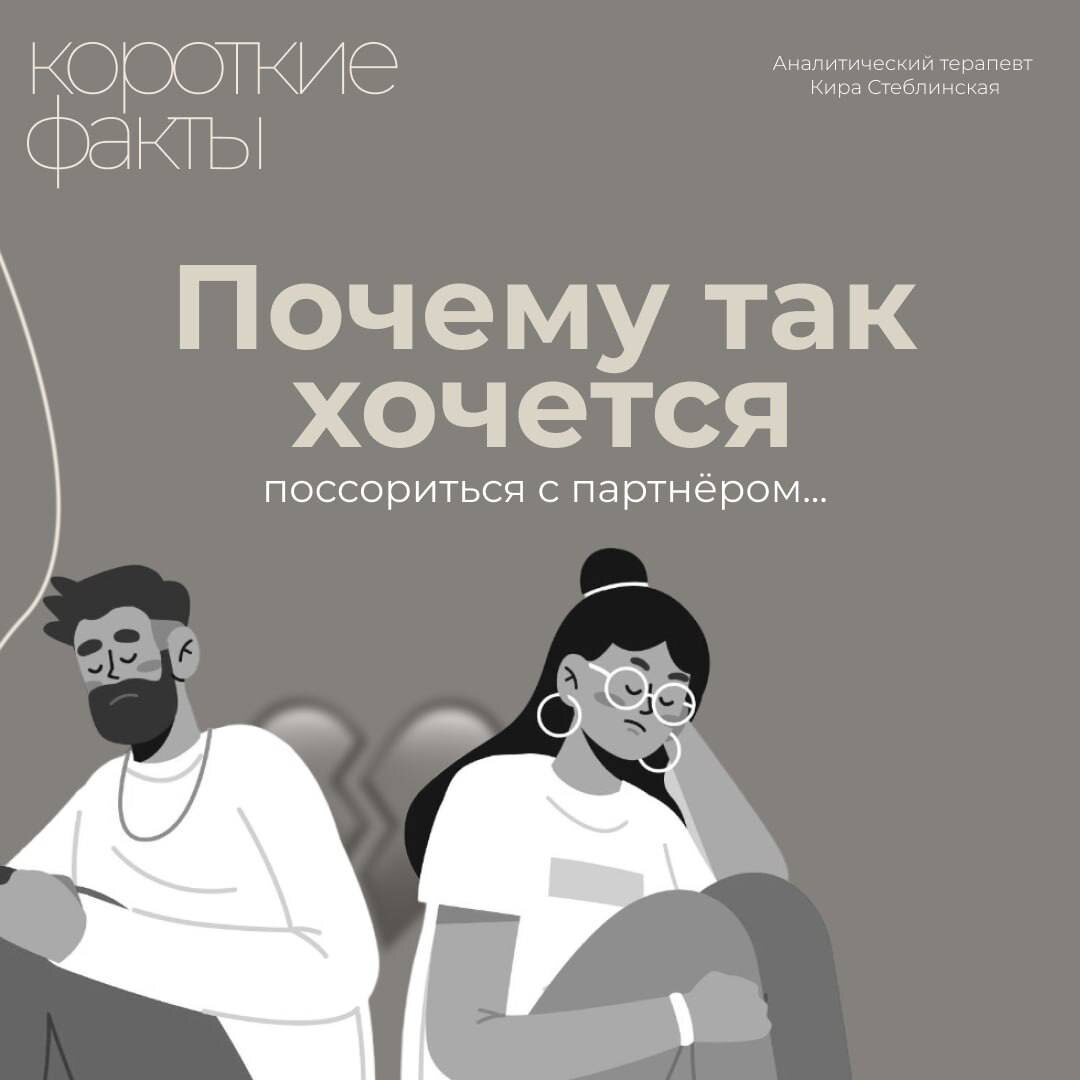 короткие факты

Аналитический терапевт
Кира Стеблинская

Почему так хочется

поссориться с партнёром...